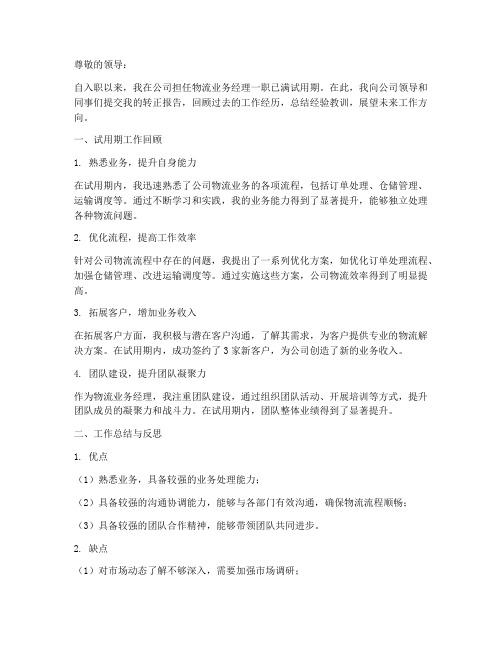 尊敬的领导：

自入职以来，我在公司担任物流业务经理一职已满试用期。在此，我向公司领导和同事们提交我的转正报告，回顾过去的工作经历，总结经验教训，展望未来工作方向。

一、试用期工作回顾

1. 熟悉业务，提升自身能力

在试用期内，我迅速熟悉了公司物流业务的各项流程，包括订单处理、仓储管理、运输调度等。通过不断学习和实践，我的业务能力得到了显著提升，能够独立处理各种物流问题。

2. 优化流程，提高工作效率

针对公司物流流程中存在的问题，我提出了一系列优化方案，如优化订单处理流程、加强仓储管理、改进运输调度等。通过实施这些方案，公司物流效率得到了明显提高。

3. 拓展客户，增加业务收入

在拓展客户方面，我积极与潜在客户沟通，了解其需求，为客户提供专业的物流解决方案。在试用期内，成功签约了 3 家新客户，为公司创造了新的业务收入。

4. 团队建设，提升团队凝聚力

作为物流业务经理，我注重团队建设，通过组织团队活动、开展培训等方式，提升团队成员的凝聚力和战斗力。在试用期内，团队整体业绩得到了显著提升。

二、工作总结与反思

1. 优点

（1）熟悉业务，具备较强的业务处理能力；

（2）具备较强的沟通协调能力，能够与各部门有效沟通，确保物流流程顺畅；

（3）具备较强的团队合作精神，能够带领团队共同进步。

2. 缺点

（1）对市场动态了解不够深入，需要加强市场调研；